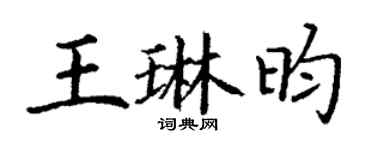 王琳昀
词典网